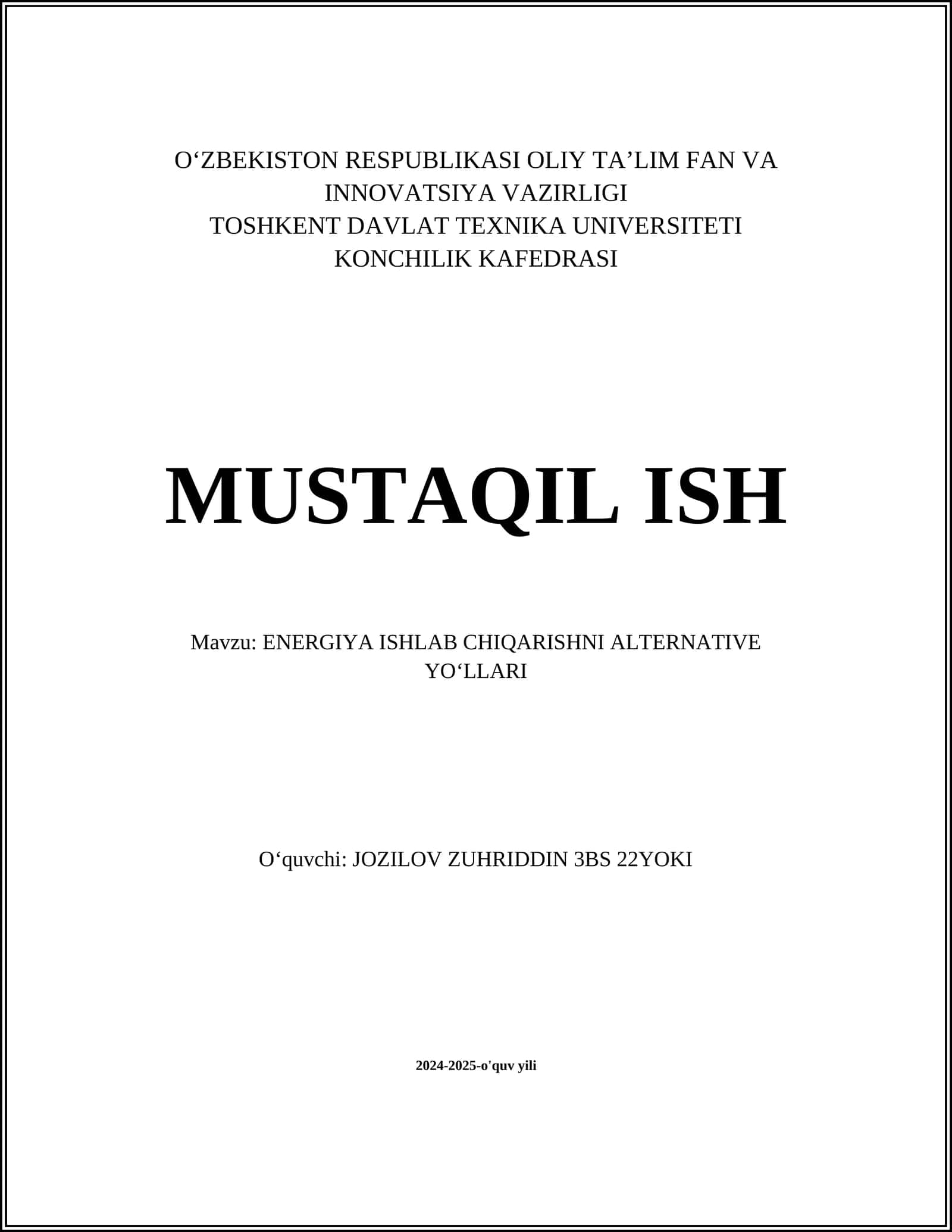 O‘ZBEKISTON RESPUBLIKASI OLIY TA’LIM FAN VA INNOVATSIYA VAZIRLIGI
TOSHKENT DAVLAT TEXNIKA UNIVERSITETI
KONCHILIK KAFEDRASI

MUSTAQIL ISH

Mavzu: ENERGIYA ISHLAB CHIQARISHNI ALTERNATIVE YO‘LLARI

O‘quvchi: JOZILOV ZUHRIDDIN 3BS 22YOKI

2024-2025-o'quv yili